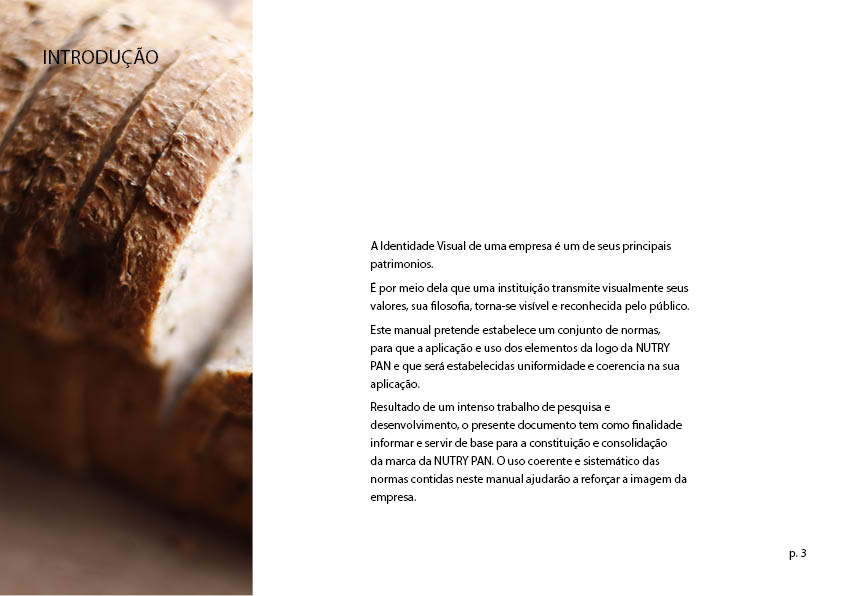 INTRODUÇÃO

A Identidade Visual de uma empresa é um de seus principais patrimonios.

É por meio dela que uma instituição transmite visualmente seus valores, sua filosofia, torna-se visível e reconhecida pelo público.

Este manual pretende estabelece um conjunto de normas, para que a aplicação e uso dos elementos da logo da NUTRY PAN e que será estabelecidas uniformidade e coerencia na sua aplicação.

Resultado de um intenso trabalho de pesquisa e desenvolvimento, o presente documento tem como finalidade informar e servir de base para a constituição e consolidação da marca da NUTRY PAN. O uso coerente e sistemático das normas contidas neste manual ajudarão a reforçar a imagem da empresa.

p. 3